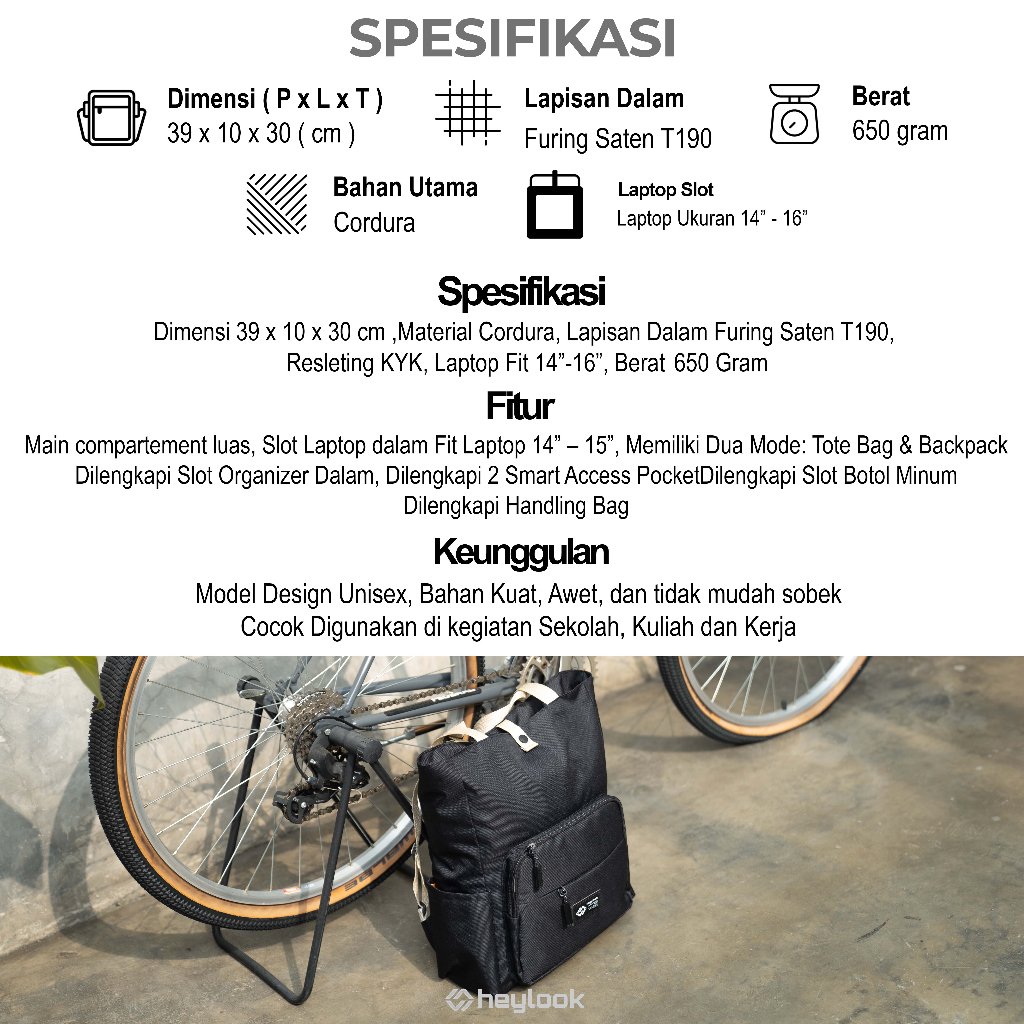 SPESIFIKASI

Dimensi ( P x L x T )
39 x 10 x 30 ( cm )

Lapisan Dalam
Furing Saten T190

Berat
650 gram

Bahan Utama
Cordura

Laptop Slot
Laptop Ukuran 14" - 16"

Spesifikasi

Dimensi 39 x 10 x 30 cm ,Material Cordura, Lapisan Dalam Furing Saten T190, Resleting KYK, Laptop Fit 14"-16", Berat 650 Gram

Fitur

Main compartement luas, Slot Laptop dalam Fit Laptop 14" – 15", Memiliki Dua Mode: Tote Bag & Backpack
Dilengkapi Slot Organizer Dalam, Dilengkapi 2 Smart Access PocketDilengkapi Slot Botol Minum
Dilengkapi Handling Bag

Keunggulan

Model Design Unisex, Bahan Kuat, Awet, dan tidak mudah sobek
Cocok Digunakan di kegiatan Sekolah, Kuliah dan Kerja

heylook